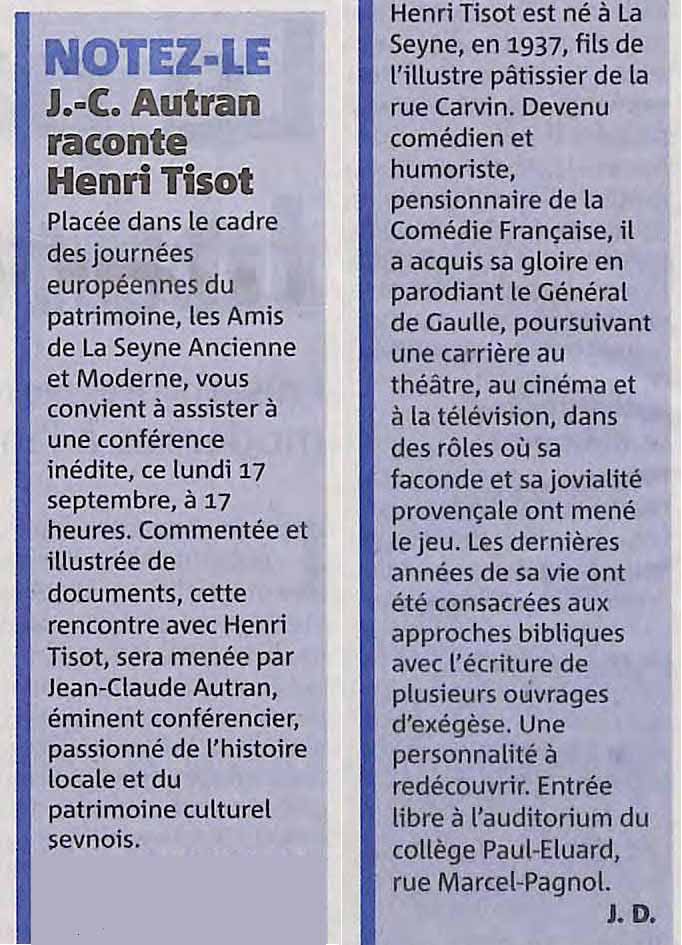 NOTEZ-LE

J.-C. Autran raconte Henri Tisot

Placée dans le cadre des journées européennes du patrimoine, les Amis de La Seyne Ancienne et Moderne, vous convient à assister à une conférence inédite, ce lundi 17 septembre, à 17 heures. Commentée et illustrée de documents, cette rencontre avec Henri Tisot, sera menée par Jean-Claude Autran, éminent conférencier, passionné de l'histoire locale et du patrimoine culturel seynois.

Henri Tisot est né à La Seyne, en 1937, fils de l'illustre pâtissier de la rue Carvin. Devenu comédien et humoriste, pensionnaire de la Comédie Française, il a acquis sa gloire en parodiant le Général de Gaulle, poursuivant une carrière au théâtre, au cinéma et à la télévision, dans des rôles où sa faconde et sa jovialité provençale ont mené le jeu. Les dernières années de sa vie ont été consacrées aux approches bibliques avec l'écriture de plusieurs ouvrages d'exégèse. Une personnalité à redécouvrir. Entrée libre à l'auditorium du collège Paul-Eluard, rue Marcel-Pagnol.

J. D.